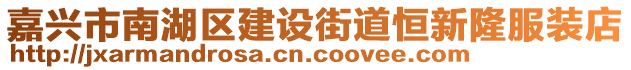 嘉兴市南湖区建设街道恒新隆服装店
http://jxarmandrosa.cn.coovee.com